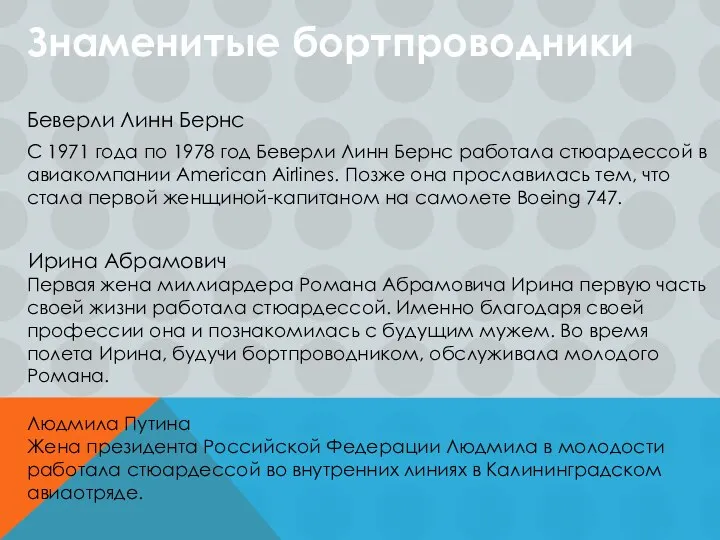 Знаменитые бортпроводники

Беверли Линн Бернс

С 1971 года по 1978 год Беверли Линн Бернс работала стюардессой в авиакомпании American Airlines. Позже она прославилась тем, что стала первой женщиной-капитаном на самолете Boeing 747.

Ирина Абрамович
Первая жена миллиардера Романа Абрамовича Ирина первую часть своей жизни работала стюардессой. Именно благодаря своей профессии она и познакомилась с будущим мужем. Во время полета Ирина, будучи бортпроводником, обслуживала молодого Романа.

Людмила Путина
Жена президента Российской Федерации Людмила в молодости работала стюардессой во внутренних линиях в Калининградском авиаотряде.